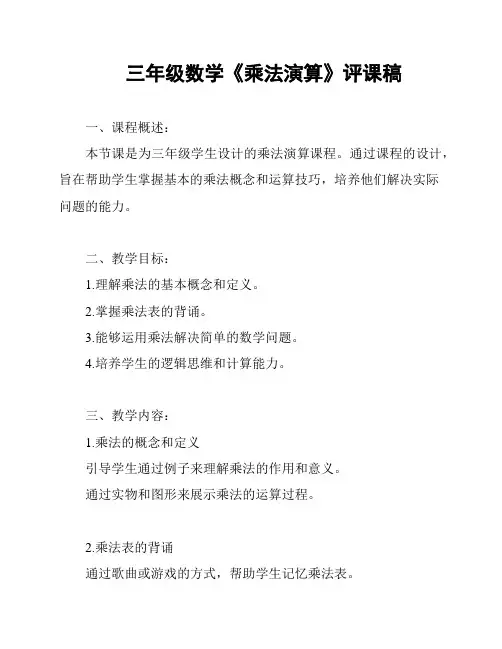 三年级数学《乘法演算》评课稿

一、课程概述：

本节课是为三年级学生设计的乘法演算课程。通过课程的设计，旨在帮助学生掌握基本的乘法概念和运算技巧，培养他们解决实际问题的能力。

二、教学目标：

1.理解乘法的基本概念和定义。

2.掌握乘法表的背诵。

3.能够运用乘法解决简单的数学问题。

4.培养学生的逻辑思维和计算能力。

三、教学内容：

1.乘法的概念和定义

引导学生通过例子来理解乘法的作用和意义。

通过实物和图形来展示乘法的运算过程。

2.乘法表的背诵

通过歌曲或游戏的方式，帮助学生记忆乘法表。